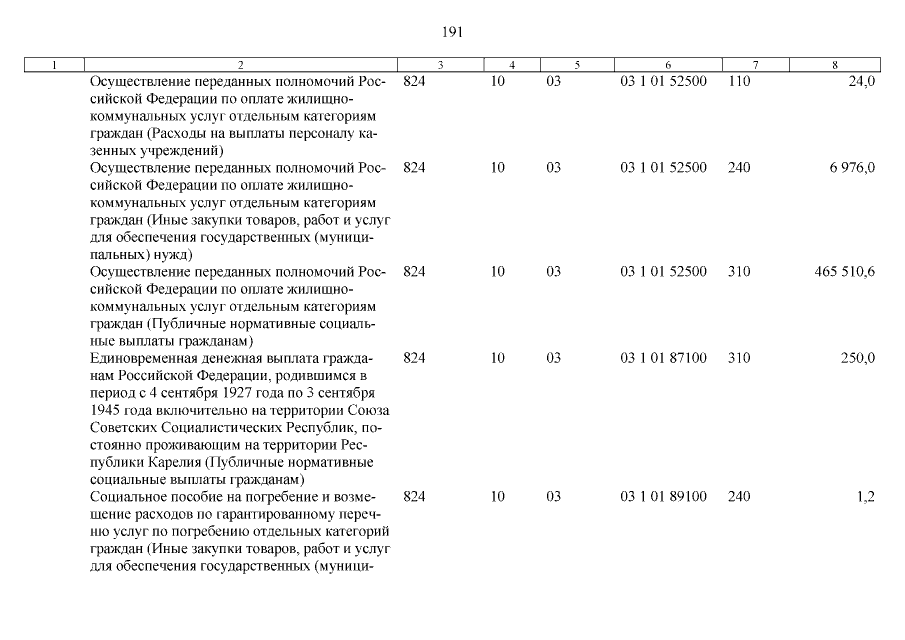 191

| 1 | 2 | 3 | 4 | 5 | 6 | 7 | 8 |
|---|---|---|---|---|---|---|---|
| | Осуществление переданных полномочий Российской Федерации по оплате жилищно-коммунальных услуг отдельным категориям граждан (Расходы на выплаты персоналу казенных учреждений) | 824 | 10 | 03 | 03 1 01 52500 | 110 | 24,0 |
| | Осуществление переданных полномочий Российской Федерации по оплате жилищно-коммунальных услуг отдельным категориям граждан (Иные закупки товаров, работ и услуг для обеспечения государственных (муниципальных) нужд) | 824 | 10 | 03 | 03 1 01 52500 | 240 | 6 976,0 |
| | Осуществление переданных полномочий Российской Федерации по оплате жилищно-коммунальных услуг отдельным категориям граждан (Публичные нормативные социальные выплаты гражданам) | 824 | 10 | 03 | 03 1 01 52500 | 310 | 465 510,6 |
| | Единовременная денежная выплата гражданам Российской Федерации, родившимся в период с 4 сентября 1927 года по 3 сентября 1945 года включительно на территории Союза Советских Социалистических Республик, постоянно проживающим на территории Республики Карелия (Публичные нормативные социальные выплаты гражданам) | 824 | 10 | 03 | 03 1 01 87100 | 310 | 250,0 |
| | Социальное пособие на погребение и возмещение расходов по гарантированному перечню услуг по погребению отдельных категорий граждан (Иные закупки товаров, работ и услуг для обеспечения государственных (муници- | 824 | 10 | 03 | 03 1 01 89100 | 240 | 1,2 |